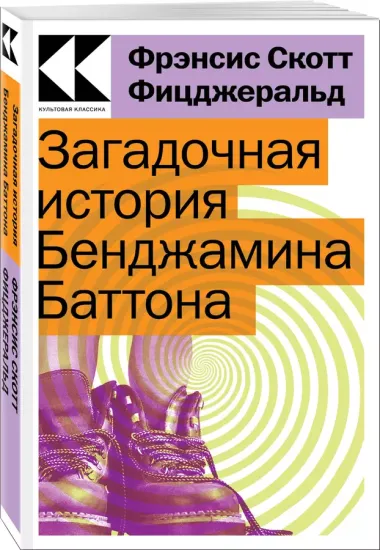 КУЛЬТОВАЯ КЛАССИКА

Фрэнсис Скотт Фицджеральд

Загадочная история Бенджамина Баттона

Загадочная история Бенджамина Баттона

ФРЭНСИС СКОТТ ФИЦДЖЕРАЛЬД